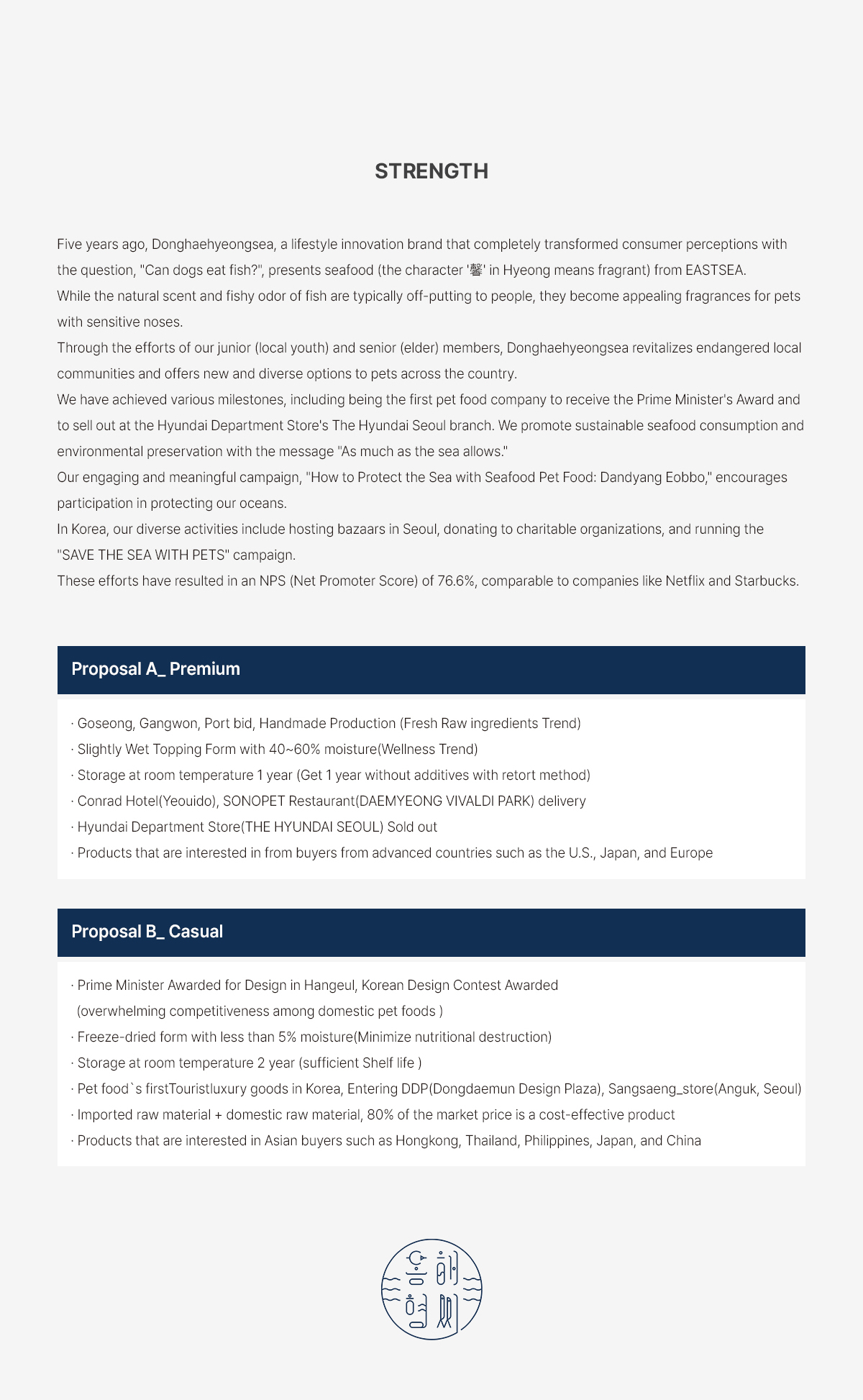 STRENGTH

Five years ago, Donghaehyeongsea, a lifestyle innovation brand that completely transformed consumer perceptions with the question, "Can dogs eat fish?", presents seafood (the character '馨' in Hyeong means fragrant) from EASTSEA.
While the natural scent and fishy odor of fish are typically off-putting to people, they become appealing fragrances for pets with sensitive noses.
Through the efforts of our junior (local youth) and senior (elder) members, Donghaehyeongsea revitalizes endangered local communities and offers new and diverse options to pets across the country.
We have achieved various milestones, including being the first pet food company to receive the Prime Minister's Award and to sell out at the Hyundai Department Store's The Hyundai Seoul branch. We promote sustainable seafood consumption and environmental preservation with the message "As much as the sea allows."
Our engaging and meaningful campaign, "How to Protect the Sea with Seafood Pet Food: Dandyang Eobbo," encourages participation in protecting our oceans.
In Korea, our diverse activities include hosting bazaars in Seoul, donating to charitable organizations, and running the "SAVE THE SEA WITH PETS" campaign.
These efforts have resulted in an NPS (Net Promoter Score) of 76.6%, comparable to companies like Netflix and Starbucks.

Proposal A_ Premium

· Goseong, Gangwon, Port bid, Handmade Production (Fresh Raw ingredients Trend)
· Slightly Wet Topping Form with 40~60% moisture(Wellness Trend)
· Storage at room temperature 1 year (Get 1 year without additives with retort method)
· Conrad Hotel(Yeouido), SONOPET Restaurant(DAEMYEONG VIVALDI PARK) delivery
· Hyundai Department Store(THE HYUNDAI SEOUL) Sold out
· Products that are interested in from buyers from advanced countries such as the U.S., Japan, and Europe

Proposal B_ Casual

· Prime Minister Awarded for Design in Hangeul, Korean Design Contest Awarded (overwhelming competitiveness among domestic pet foods )
· Freeze-dried form with less than 5% moisture(Minimize nutritional destruction)
· Storage at room temperature 2 year (sufficient Shelf life )
· Pet food`s firstTouristluxury goods in Korea, Entering DDP(Dongdaemun Design Plaza), Sangsaeng_store(Anguk, Seoul)
· Imported raw material + domestic raw material, 80% of the market price is a cost-effective product
· Products that are interested in Asian buyers such as Hongkong, Thailand, Philippines, Japan, and China

동해형씨